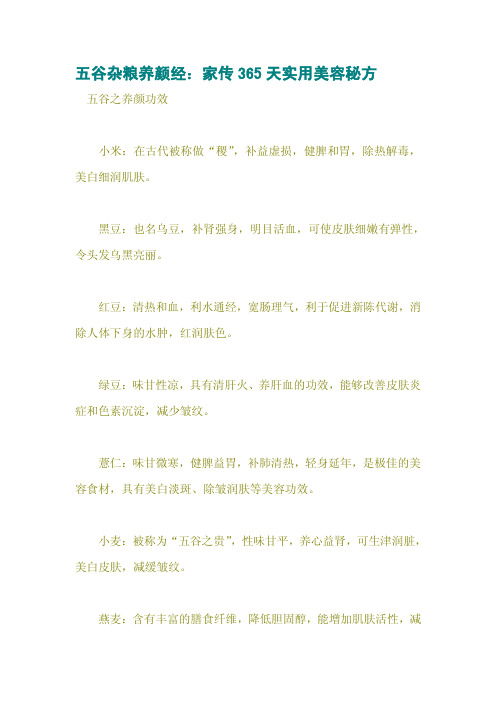 五谷杂粮养颜经：家传 365 天实用美容秘方

五谷之养颜功效

小米：在古代被称做“稷”，补益虚损，健脾和胃，除热解毒，美白细润肌肤。

黑豆：也名乌豆，补肾强身，明目活血，可使皮肤细嫩有弹性，令头发乌黑亮丽。

红豆：清热和血，利水通经，宽肠理气，利于促进新陈代谢，消除人体下身的水肿，红润肤色。

绿豆：味甘性凉，具有清肝火、养肝血的功效，能够改善皮肤炎症和色素沉淀，减少皱纹。

薏仁：味甘微寒，健脾益胃，补肺清热，轻身延年，是极佳的美容食材，具有美白淡斑、除皱润肤等美容功效。

小麦：被称为“五谷之贵”，性味甘平，养心益肾，可生津润脏，美白皮肤，减缓皱纹。

燕麦：含有丰富的膳食纤维，降低胆固醇，能增加肌肤活性，减